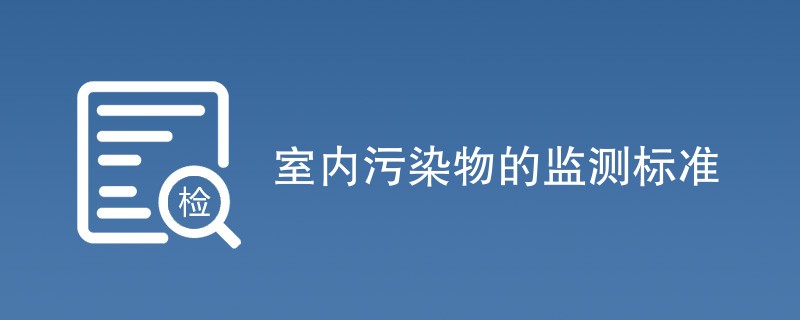 检

室内污染物的监测标准